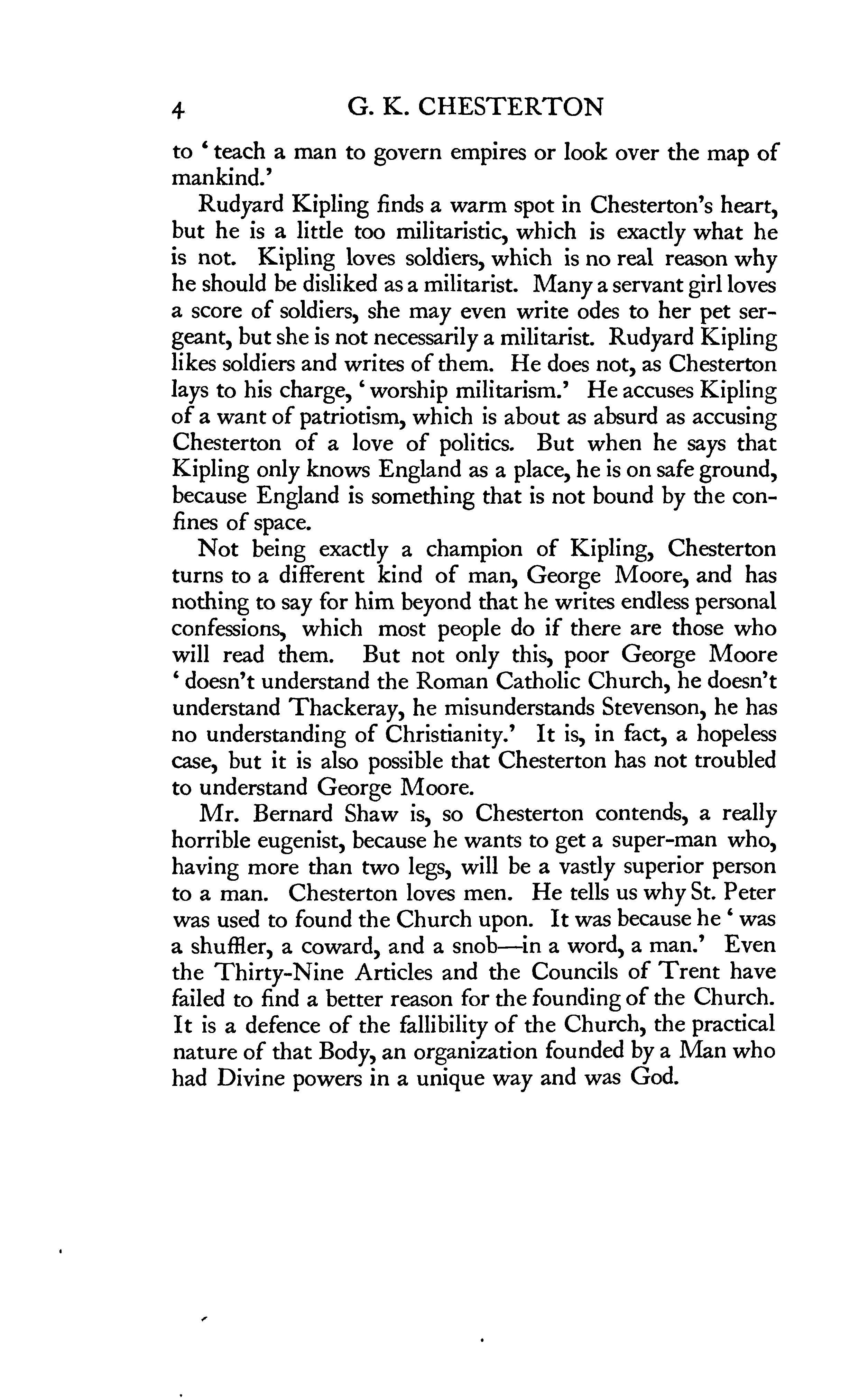 4 G. K. CHESTERTON

to 'teach a man to govern empires or look over the map of mankind.'

Rudyard Kipling finds a warm spot in Chesterton's heart, but he is a little too militaristic, which is exactly what he is not. Kipling loves soldiers, which is no real reason why he should be disliked as a militarist. Many a servant girl loves a score of soldiers, she may even write odes to her pet sergeant, but she is not necessarily a militarist. Rudyard Kipling likes soldiers and writes of them. He does not, as Chesterton lays to his charge, 'worship militarism.' He accuses Kipling of a want of patriotism, which is about as absurd as accusing Chesterton of a love of politics. But when he says that Kipling only knows England as a place, he is on safe ground, because England is something that is not bound by the confines of space.

Not being exactly a champion of Kipling, Chesterton turns to a different kind of man, George Moore, and has nothing to say for him beyond that he writes endless personal confessions, which most people do if there are those who will read them. But not only this, poor George Moore 'doesn't understand the Roman Catholic Church, he doesn't understand Thackeray, he misunderstands Stevenson, he has no understanding of Christianity.' It is, in fact, a hopeless case, but it is also possible that Chesterton has not troubled to understand George Moore.

Mr. Bernard Shaw is, so Chesterton contends, a really horrible eugenist, because he wants to get a super-man who, having more than two legs, will be a vastly superior person to a man. Chesterton loves men. He tells us why St. Peter was used to found the Church upon. It was because he 'was a shuffler, a coward, and a snob—in a word, a man.' Even the Thirty-Nine Articles and the Councils of Trent have failed to find a better reason for the founding of the Church. It is a defence of the fallibility of the Church, the practical nature of that Body, an organization founded by a Man who had Divine powers in a unique way and was God.